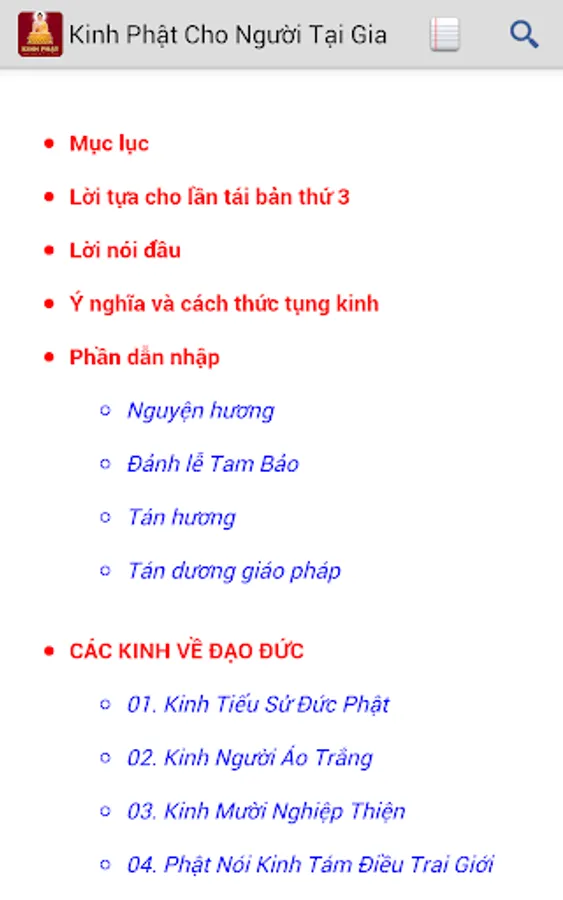 KINH PHẬT

Kinh Phật Cho Người Tại Gia

- Mục lục
- Lời tựa cho lần tái bản thứ 3
- Lời nói đầu
- Ý nghĩa và cách thức tụng kinh
- Phần dẫn nhập
  - Nguyện hương
  - Đảnh lễ Tam Bảo
  - Tán hương
  - Tán dương giáo pháp
- CÁC KINH VỀ ĐẠO ĐỨC
  - 01. Kinh Tiểu Sử Đức Phật
  - 02. Kinh Người Áo Trắng
  - 03. Kinh Mười Nghiệp Thiện
  - 04. Phật Nói Kinh Tám Điều Trai Giới